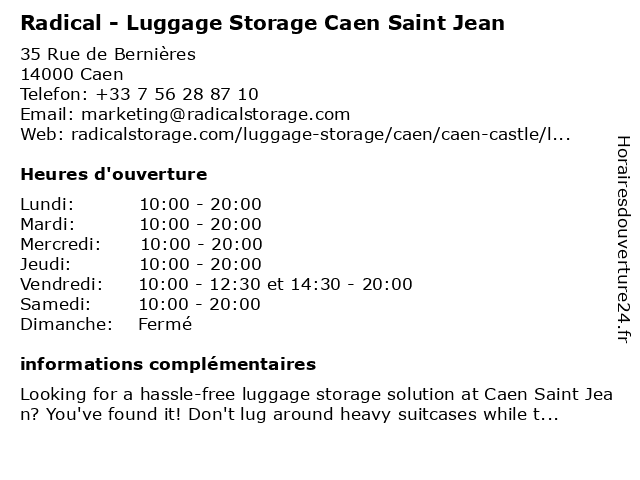 Radical - Luggage Storage Caen Saint Jean

35 Rue de Bernières
14000 Caen
Telefon: +33 7 56 28 87 10
Email: marketing@radicalstorage.com
Web: radicalstorage.com/luggage-storage/caen/caen-castle/l...

Heures d'ouverture

Lundi: 10:00 - 20:00
Mardi: 10:00 - 20:00
Mercredi: 10:00 - 20:00
Jeudi: 10:00 - 20:00
Vendredi: 10:00 - 12:30 et 14:30 - 20:00
Samedi: 10:00 - 20:00
Dimanche: Fermé

informations complémentaires

Looking for a hassle-free luggage storage solution at Caen Saint Jean? You've found it! Don't lug around heavy suitcases while t...

Horairesdouverture24.fr